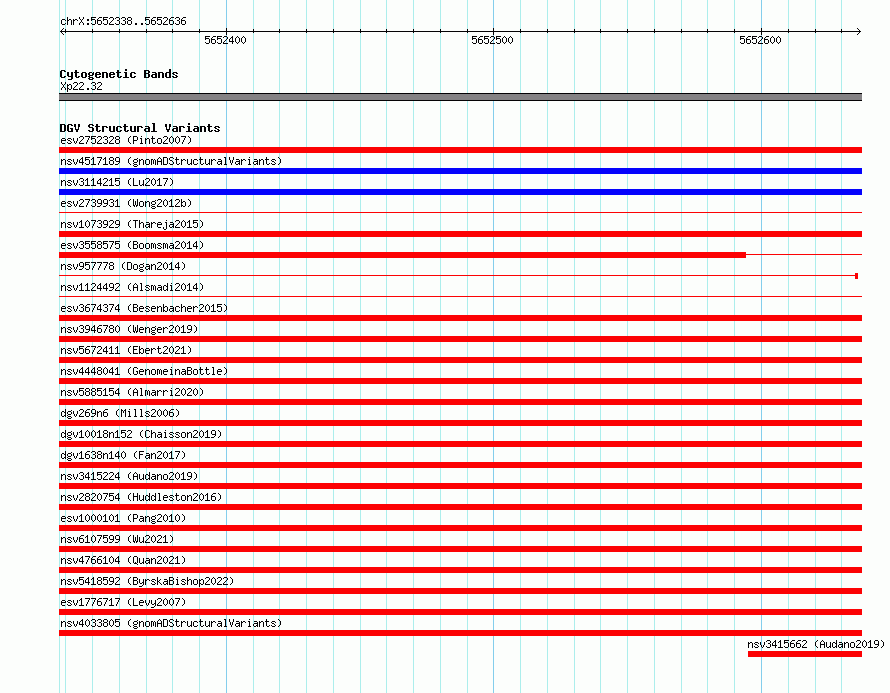 chrX:5652338..5652636

5652400 5652500 5652600

Cytogenetic Bands
Xp22.32

DGV Structural Variants
esv2752328 (Pinto2007)
nsv4517189 (gnomADStructuralVariants)
nsv3114215 (Lu2017)
esv2739931 (Wong2012b)
nsv1073929 (Thareja2015)
esv3558575 (Boomsma2014)
nsv957778 (Dogan2014)
nsv1124492 (Alsmadi2014)
esv3674374 (Besenbacher2015)
nsv3946780 (Wenger2019)
nsv5672411 (Ebert2021)
nsv4448041 (GenomeinaBottle)
nsv5885154 (Almarri2020)
dgv269n6 (Mills2006)
dgv10018n152 (Chaisson2019)
dgv1638n140 (Fan2017)
nsv3415224 (Audano2019)
nsv2820754 (Huddleston2016)
esv1000101 (Pang2010)
nsv6107599 (Wu2021)
nsv4766104 (Quan2021)
nsv5418592 (ByrskaBishop2022)
esv1776717 (Levy2007)
nsv4033805 (gnomADStructuralVariants)
nsv3415662 (Audano2019)